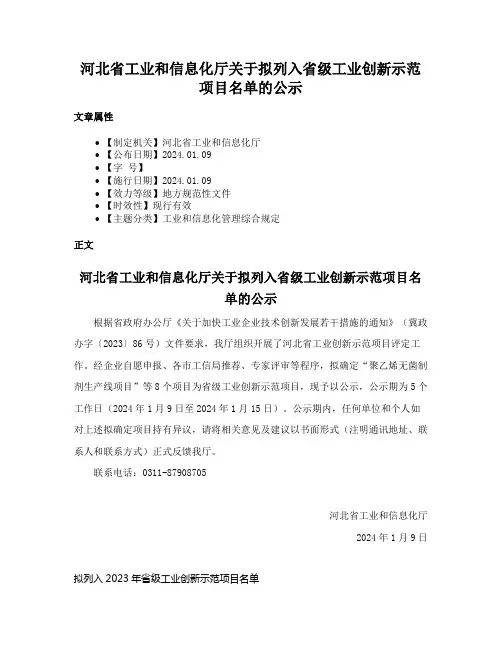 河北省工业和信息化厅关于拟列入省级工业创新示范项目名单的公示

文章属性

- 【制定机关】河北省工业和信息化厅
- 【公布日期】2024.01.09
- 【字　号】
- 【施行日期】2024.01.09
- 【效力等级】地方规范性文件
- 【时效性】现行有效
- 【主题分类】工业和信息化管理综合规定

正文

河北省工业和信息化厅关于拟列入省级工业创新示范项目名单的公示

根据省政府办公厅《关于加快工业企业技术创新发展若干措施的通知》（冀政办字〔2023〕86号）文件要求，我厅组织开展了河北省工业创新示范项目评定工作。经企业自愿申报、各市工信局推荐、专家评审等程序，拟确定“聚乙烯无菌制剂生产线项目”等8个项目为省级工业创新示范项目，现予以公示，公示期为5个工作日（2024年1月9日至2024年1月15日）。公示期内，任何单位和个人如对上述拟确定项目持有异议，请将相关意见及建议以书面形式（注明通讯地址、联系人和联系方式）正式反馈我厅。

联系电话：0311-87908705

河北省工业和信息化厅

2024年1月9日

拟列入2023年省级工业创新示范项目名单